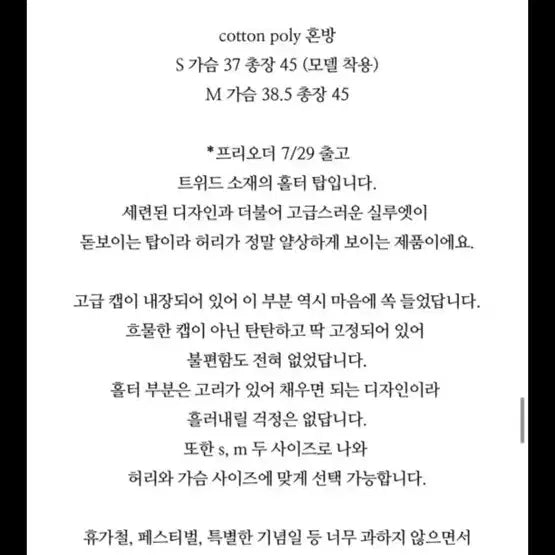 cotton poly 혼방
S 가슴 37 총장 45 (모델 착용)
M 가슴 38.5 총장 45

*프리오더 7/29 출고
트위드 소재의 홀터 탑입니다.
세련된 디자인과 더불어 고급스러운 실루엣이
돋보이는 탑이라 허리가 정말 얄상하게 보이는 제품이에요.

고급 캡이 내장되어 있어 이 부분 역시 마음에 쏙 들었답니다.
흐물한 캡이 아닌 탄탄하고 딱 고정되어 있어
불편함도 전혀 없었답니다.
홀터 부분은 고리가 있어 채우면 되는 디자인이라
흘러내릴 걱정은 없답니다.
또한 s, m 두 사이즈로 나와
허리와 가슴 사이즈에 맞게 선택 가능합니다.

휴가철, 페스티벌, 특별한 기념일 등 너무 과하지 않으면서